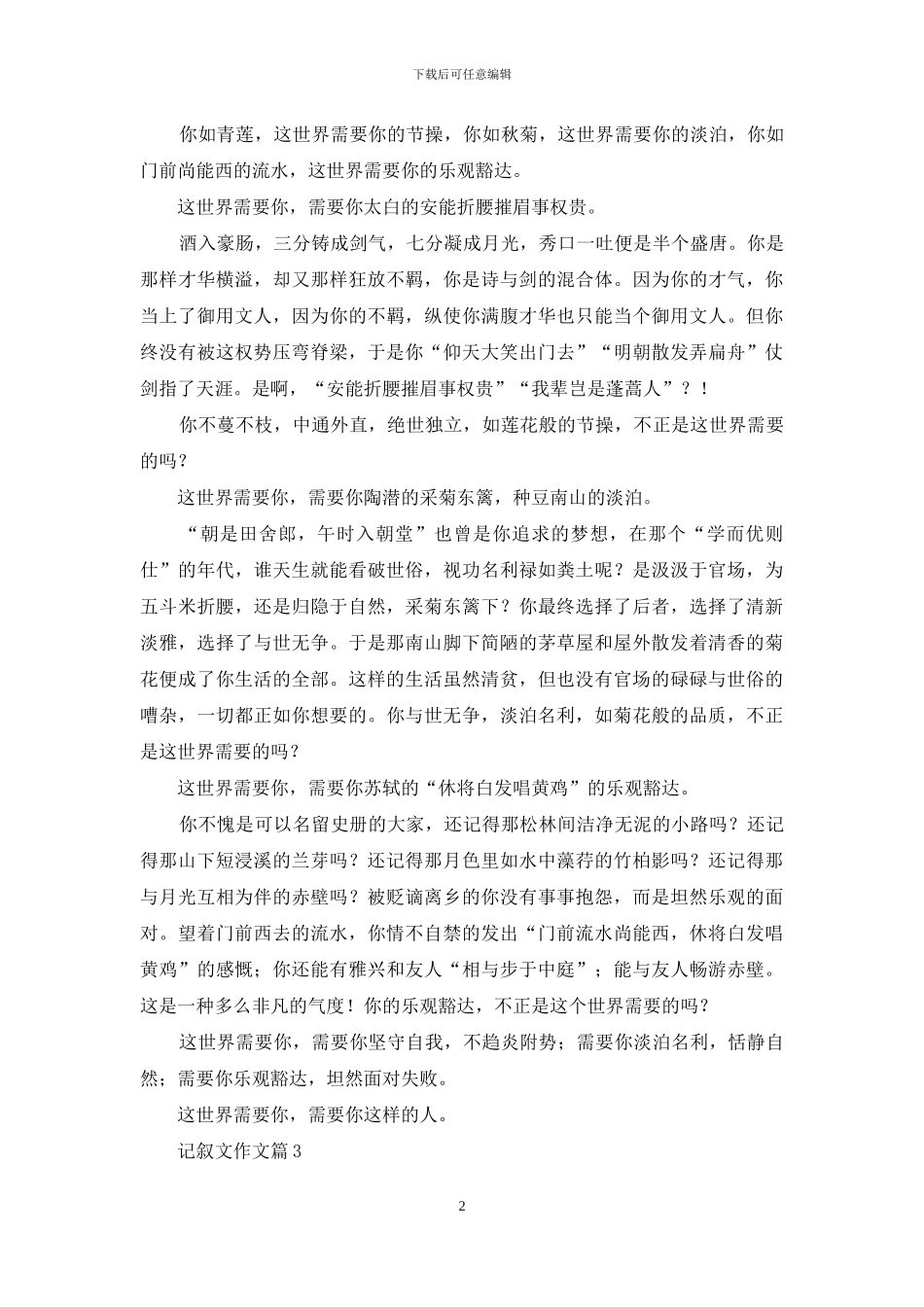 下载后可任意编辑

你如青莲，这世界需要你的节操，你如秋菊，这世界需要你的淡泊，你如门前尚能西的流水，这世界需要你的乐观豁达。

这世界需要你，需要你太白的安能折腰摧眉事权贵。

酒入豪肠，三分铸成剑气，七分凝成月光，秀口一吐便是半个盛唐。你是那样才华横溢，却又那样狂放不羁，你是诗与剑的混合体。因为你的才气，你当上了御用文人，因为你的不羁，纵使你满腹才华也只能当个御用文人。但你终没有被这权势压弯脊梁，于是你“仰天大笑出门去”“明朝散发弄扁舟”仗剑指了天涯。是啊，“安能折腰摧眉事权贵”“我辈岂是蓬蒿人”？！

你不蔓不枝，中通外直，绝世独立，如莲花般的节操，不正是这世界需要的吗？

这世界需要你，需要你陶潜的采菊东篱，种豆南山的淡泊。

“朝是田舍郎，午时入朝堂”也曾是你追求的梦想，在那个“学而优则仕”的年代，谁天生就能看破世俗，视功名利禄如粪土呢？是汲汲于官场，为五斗米折腰，还是归隐于自然，采菊东篱下？你最终选择了后者，选择了清新淡雅，选择了与世无争。于是那南山脚下简陋的茅草屋和屋外散发着清香的菊花便成了你生活的全部。这样的生活虽然清贫，但也没有官场的碌碌与世俗的嘈杂，一切都正如你想要的。你与世无争，淡泊名利，如菊花般的品质，不正是这世界需要的吗？

这世界需要你，需要你苏轼的“休将白发唱黄鸡”的乐观豁达。

你不愧是可以名留史册的大家，还记得那松林间洁净无泥的小路吗？还记得那山下短浸溪的兰芽吗？还记得那月色里如水中藻荇的竹柏影吗？还记得那与月光互相为伴的赤壁吗？被贬谪离乡的你没有事事抱怨，而是坦然乐观的面对。望着门前西去的流水，你情不自禁的发出“门前流水尚能西，休将白发唱黄鸡”的感慨；你还能有雅兴和友人“相与步于中庭”；能与友人畅游赤壁。这是一种多么非凡的气度！你的乐观豁达，不正是这个世界需要的吗？

这世界需要你，需要你坚守自我，不趋炎附势；需要你淡泊名利，恬静自然；需要你乐观豁达，坦然面对失败。

这世界需要你，需要你这样的人。

记叙文作文篇 3

2